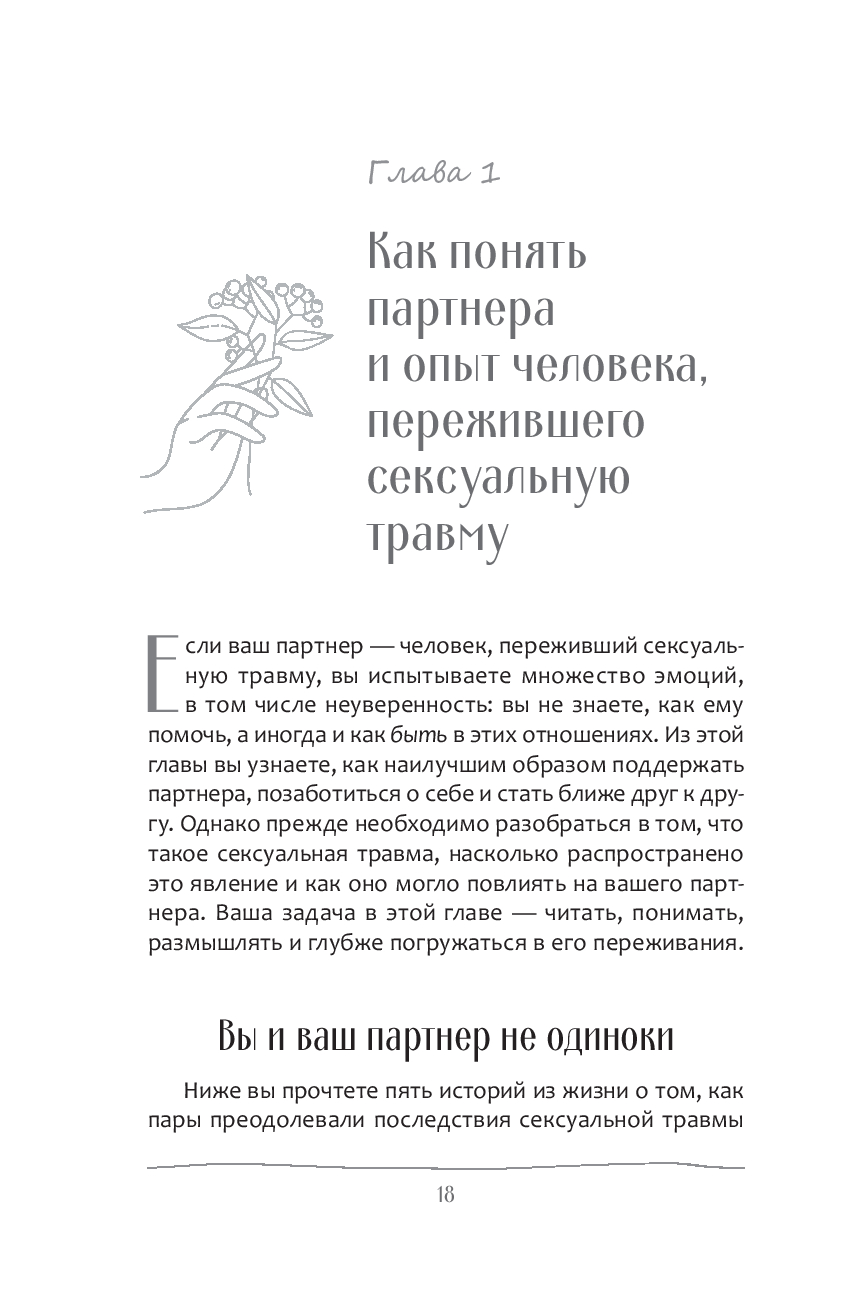 Глава 1

Как понять партнера и опыт человека, пережившего сексуальную травму

Если ваш партнер — человек, переживший сексуальную травму, вы испытываете множество эмоций, в том числе неуверенность: вы не знаете, как ему помочь, а иногда и как быть в этих отношениях. Из этой главы вы узнаете, как наилучшим образом поддержать партнера, позаботиться о себе и стать ближе друг к другу. Однако прежде необходимо разобраться в том, что такое сексуальная травма, насколько распространено это явление и как оно могло повлиять на вашего партнера. Ваша задача в этой главе — читать, понимать, размышлять и глубже погружаться в его переживания.

Вы и ваш партнер не одиноки

Ниже вы прочтете пять историй из жизни о том, как пары преодолевали последствия сексуальной травмы

18